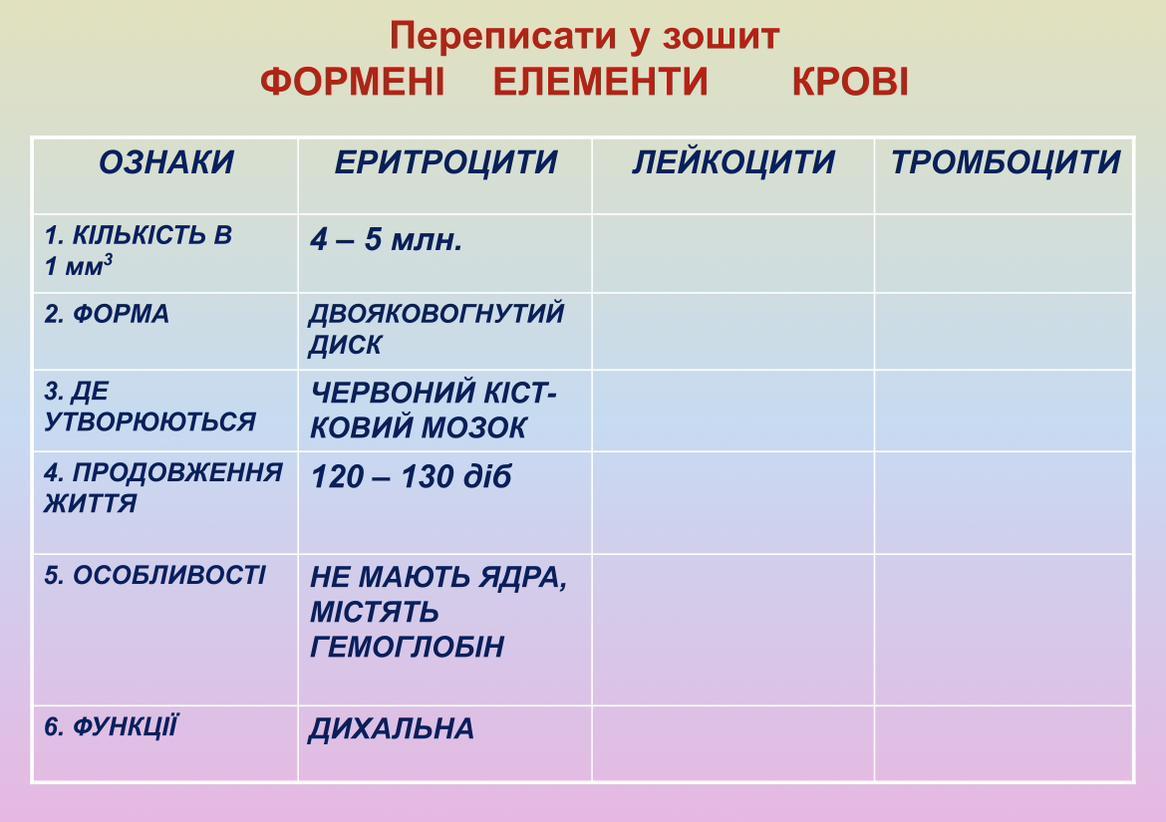 Переписати у зошит
ФОРМЕНІ ЕЛЕМЕНТИ КРОВІ

| ОЗНАКИ | ЕРИТРОЦИТИ | ЛЕЙКОЦИТИ | ТРОМБОЦИТИ |
|---|---|---|---|
| 1. КІЛЬКІСТЬ В 1 мм$^3$ | 4 – 5 млн. | | |
| 2. ФОРМА | ДВОЯКОВОГНУТИЙ ДИСК | | |
| 3. ДЕ УТВОРЮЮТЬСЯ | ЧЕРВОНИЙ КІСТКОВИЙ МОЗОК | | |
| 4. ПРОДОВЖЕННЯ ЖИТТЯ | 120 – 130 діб | | |
| 5. ОСОБЛИВОСТІ | НЕ МАЮТЬ ЯДРА, МІСТЯТЬ ГЕМОГЛОБІН | | |
| 6. ФУНКЦІЇ | ДИХАЛЬНА | | |